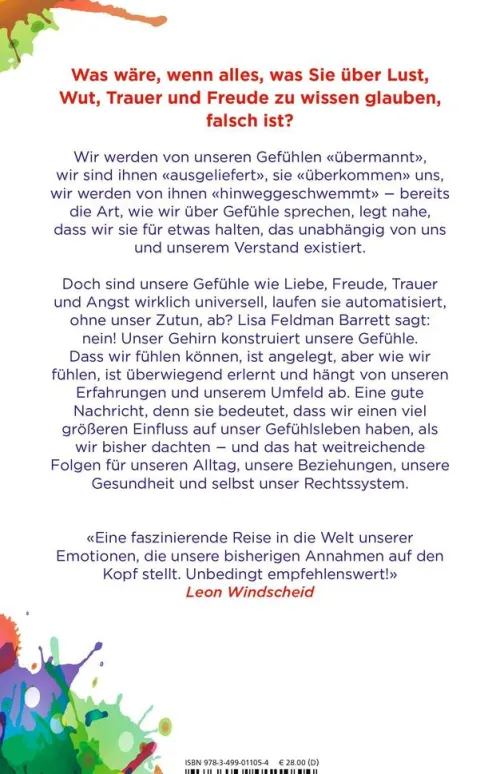 Was wäre, wenn alles, was Sie über Lust, Wut, Trauer und Freude zu wissen glauben, falsch ist?

Wir werden von unseren Gefühlen «übermannt», wir sind ihnen «ausgeliefert», sie «überkommen» uns, wir werden von ihnen «hinweggeschwemmt» – bereits die Art, wie wir über Gefühle sprechen, legt nahe, dass wir sie für etwas halten, das unabhängig von uns und unserem Verstand existiert.

Doch sind unsere Gefühle wie Liebe, Freude, Trauer und Angst wirklich universell, laufen sie automatisiert, ohne unser Zutun, ab? Lisa Feldman Barrett sagt: nein! Unser Gehirn konstruiert unsere Gefühle. Dass wir fühlen können, ist angelegt, aber wie wir fühlen, ist überwiegend erlernt und hängt von unseren Erfahrungen und unserem Umfeld ab. Eine gute Nachricht, denn sie bedeutet, dass wir einen viel größeren Einfluss auf unser Gefühlsleben haben, als wir bisher dachten – und das hat weitreichende Folgen für unseren Alltag, unsere Beziehungen, unsere Gesundheit und selbst unser Rechtssystem.

«Eine faszinierende Reise in die Welt unserer Emotionen, die unsere bisherigen Annahmen auf den Kopf stellt. Unbedingt empfehlenswert!»
Leon Windscheid

ISBN 978-3-499-01105-4 € 28.00 (D)